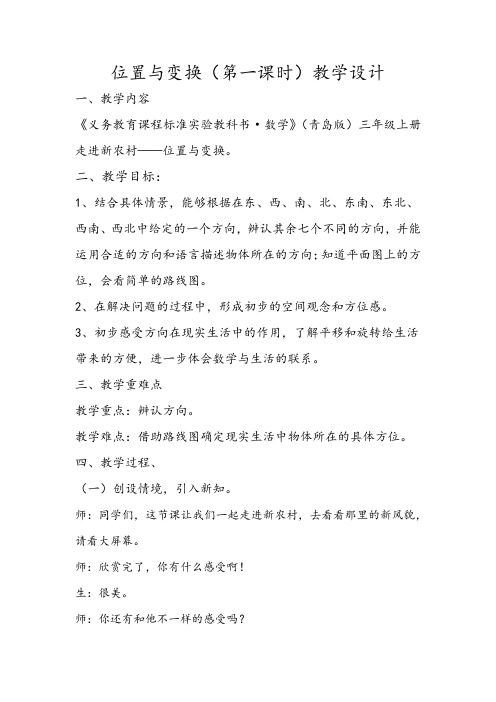 位置与变换（第一课时）教学设计

一、教学内容

《义务教育课程标准实验教科书·数学》（青岛版）三年级上册走进新农村——位置与变换。

二、教学目标：

1、结合具体情景，能够根据在东、西、南、北、东南、东北、西南、西北中给定的一个方向，辨认其余七个不同的方向，并能运用合适的方向和语言描述物体所在的方向；知道平面图上的方位，会看简单的路线图。

2、在解决问题的过程中，形成初步的空间观念和方位感。

3、初步感受方向在现实生活中的作用，了解平移和旋转给生活带来的方便，进一步体会数学与生活的联系。

三、教学重难点

教学重点：辨认方向。

教学难点：借助路线图确定现实生活中物体所在的具体方位。

四、教学过程、

（一）创设情境，引入新知。

师：同学们，这节课让我们一起走进新农村，去看看那里的新风貌，请看大屏幕。

师：欣赏完了，你有什么感受啊！

生：很美。

师：你还有和他不一样的感受吗？